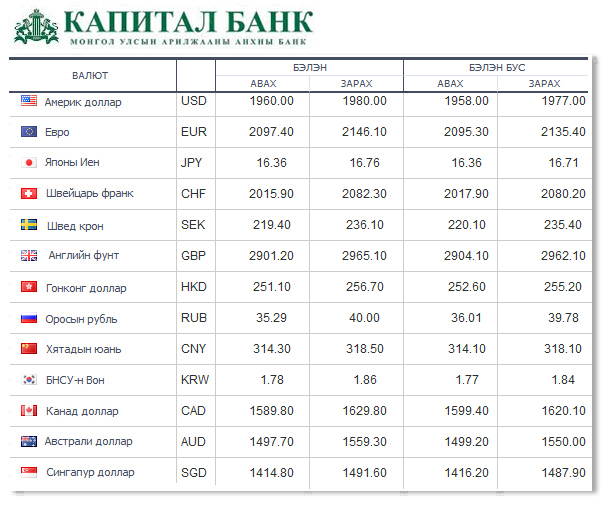 КАПИТАЛ БАНК
МОНГОЛ УЛСЫН АРИЛЖААНЫ АНХНЫ БАНК

| ВАЛЮТ | | БЭЛЭН АВАХ | БЭЛЭН ЗАРАХ | БЭЛЭН БУС АВАХ | БЭЛЭН БУС ЗАРАХ |
|---|---|---|---|---|---|
| Америк доллар | USD | 1960.00 | 1980.00 | 1958.00 | 1977.00 |
| Евро | EUR | 2097.40 | 2146.10 | 2095.30 | 2135.40 |
| Японы Иен | JPY | 16.36 | 16.76 | 16.36 | 16.71 |
| Швейцарь франк | CHF | 2015.90 | 2082.30 | 2017.90 | 2080.20 |
| Швед крон | SEK | 219.40 | 236.10 | 220.10 | 235.40 |
| Английн фунт | GBP | 2901.20 | 2965.10 | 2904.10 | 2962.10 |
| Гонконг доллар | HKD | 251.10 | 256.70 | 252.60 | 255.20 |
| Оросын рубль | RUB | 35.29 | 40.00 | 36.01 | 39.78 |
| Хятадын юань | CNY | 314.30 | 318.50 | 314.10 | 318.10 |
| БНСУ-н Вон | KRW | 1.78 | 1.86 | 1.77 | 1.84 |
| Канад доллар | CAD | 1589.80 | 1629.80 | 1599.40 | 1620.10 |
| Австрали доллар | AUD | 1497.70 | 1559.30 | 1499.20 | 1550.00 |
| Сингапур доллар | SGD | 1414.80 | 1491.60 | 1416.20 | 1487.90 |